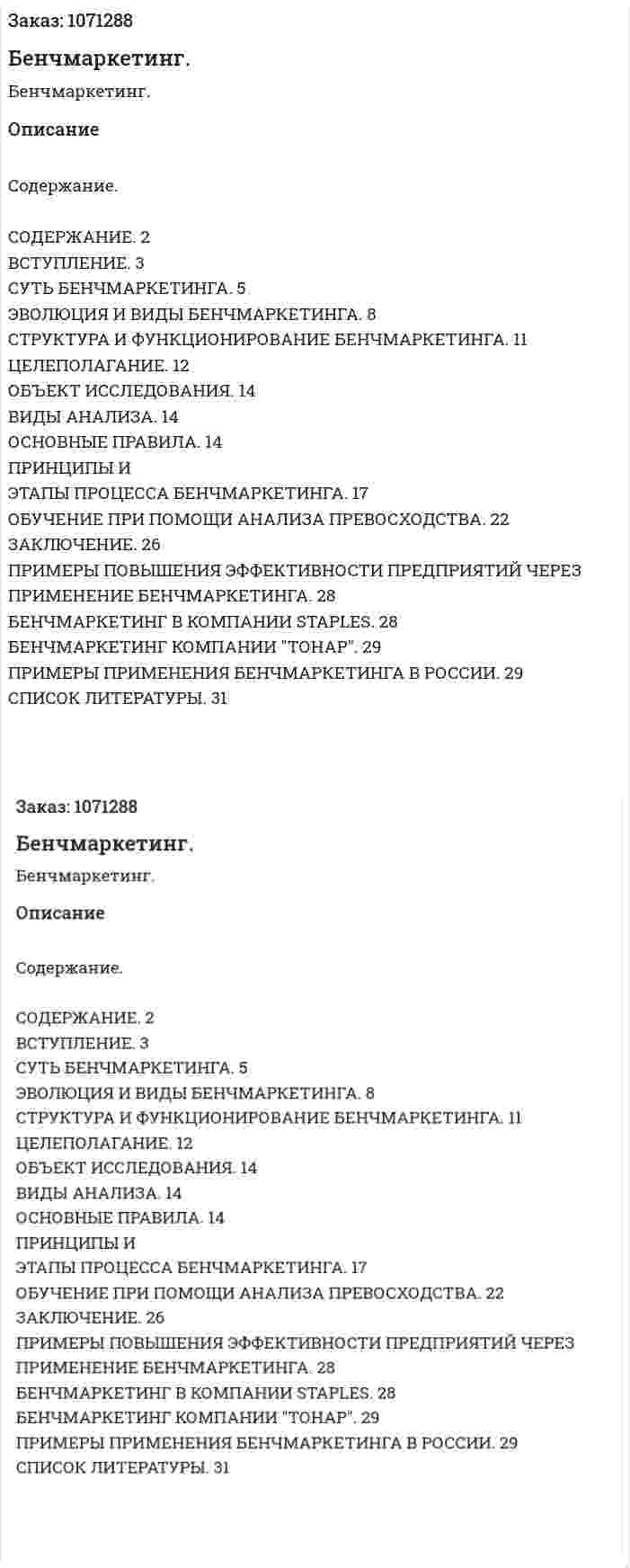 Заказ: 1071288

Бенчмаркетинг.

Бенчмаркетинг.

Описание

Содержание.

СОДЕРЖАНИЕ. 2
ВСТУПЛЕНИЕ. 3
СУТЬ БЕНЧМАРКЕТИНГА. 5
ЭВОЛЮЦИЯ И ВИДЫ БЕНЧМАРКЕТИНГА. 8
СТРУКТУРА И ФУНКЦИОНИРОВАНИЕ БЕНЧМАРКЕТИНГА. 11
ЦЕЛЕПОЛАГАНИЕ. 12
ОБЪЕКТ ИССЛЕДОВАНИЯ. 14
ВИДЫ АНАЛИЗА. 14
ОСНОВНЫЕ ПРАВИЛА. 14
ПРИНЦИПЫ И
ЭТАПЫ ПРОЦЕССА БЕНЧМАРКЕТИНГА. 17
ОБУЧЕНИЕ ПРИ ПОМОЩИ АНАЛИЗА ПРЕВОСХОДСТВА. 22
ЗАКЛЮЧЕНИЕ. 26
ПРИМЕРЫ ПОВЫШЕНИЯ ЭФФЕКТИВНОСТИ ПРЕДПРИЯТИЙ ЧЕРЕЗ
ПРИМЕНЕНИЕ БЕНЧМАРКЕТИНГА. 28
БЕНЧМАРКЕТИНГ В КОМПАНИИ STAPLES. 28
БЕНЧМАРКЕТИНГ КОМПАНИИ "ТОНАР". 29
ПРИМЕРЫ ПРИМЕНЕНИЯ БЕНЧМАРКЕТИНГА В РОССИИ. 29
СПИСОК ЛИТЕРАТУРЫ. 31

Заказ: 1071288

Бенчмаркетинг.

Бенчмаркетинг.

Описание

Содержание.

СОДЕРЖАНИЕ. 2
ВСТУПЛЕНИЕ. 3
СУТЬ БЕНЧМАРКЕТИНГА. 5
ЭВОЛЮЦИЯ И ВИДЫ БЕНЧМАРКЕТИНГА. 8
СТРУКТУРА И ФУНКЦИОНИРОВАНИЕ БЕНЧМАРКЕТИНГА. 11
ЦЕЛЕПОЛАГАНИЕ. 12
ОБЪЕКТ ИССЛЕДОВАНИЯ. 14
ВИДЫ АНАЛИЗА. 14
ОСНОВНЫЕ ПРАВИЛА. 14
ПРИНЦИПЫ И
ЭТАПЫ ПРОЦЕССА БЕНЧМАРКЕТИНГА. 17
ОБУЧЕНИЕ ПРИ ПОМОЩИ АНАЛИЗА ПРЕВОСХОДСТВА. 22
ЗАКЛЮЧЕНИЕ. 26
ПРИМЕРЫ ПОВЫШЕНИЯ ЭФФЕКТИВНОСТИ ПРЕДПРИЯТИЙ ЧЕРЕЗ
ПРИМЕНЕНИЕ БЕНЧМАРКЕТИНГА. 28
БЕНЧМАРКЕТИНГ В КОМПАНИИ STAPLES. 28
БЕНЧМАРКЕТИНГ КОМПАНИИ "ТОНАР". 29
ПРИМЕРЫ ПРИМЕНЕНИЯ БЕНЧМАРКЕТИНГА В РОССИИ. 29
СПИСОК ЛИТЕРАТУРЫ. 31